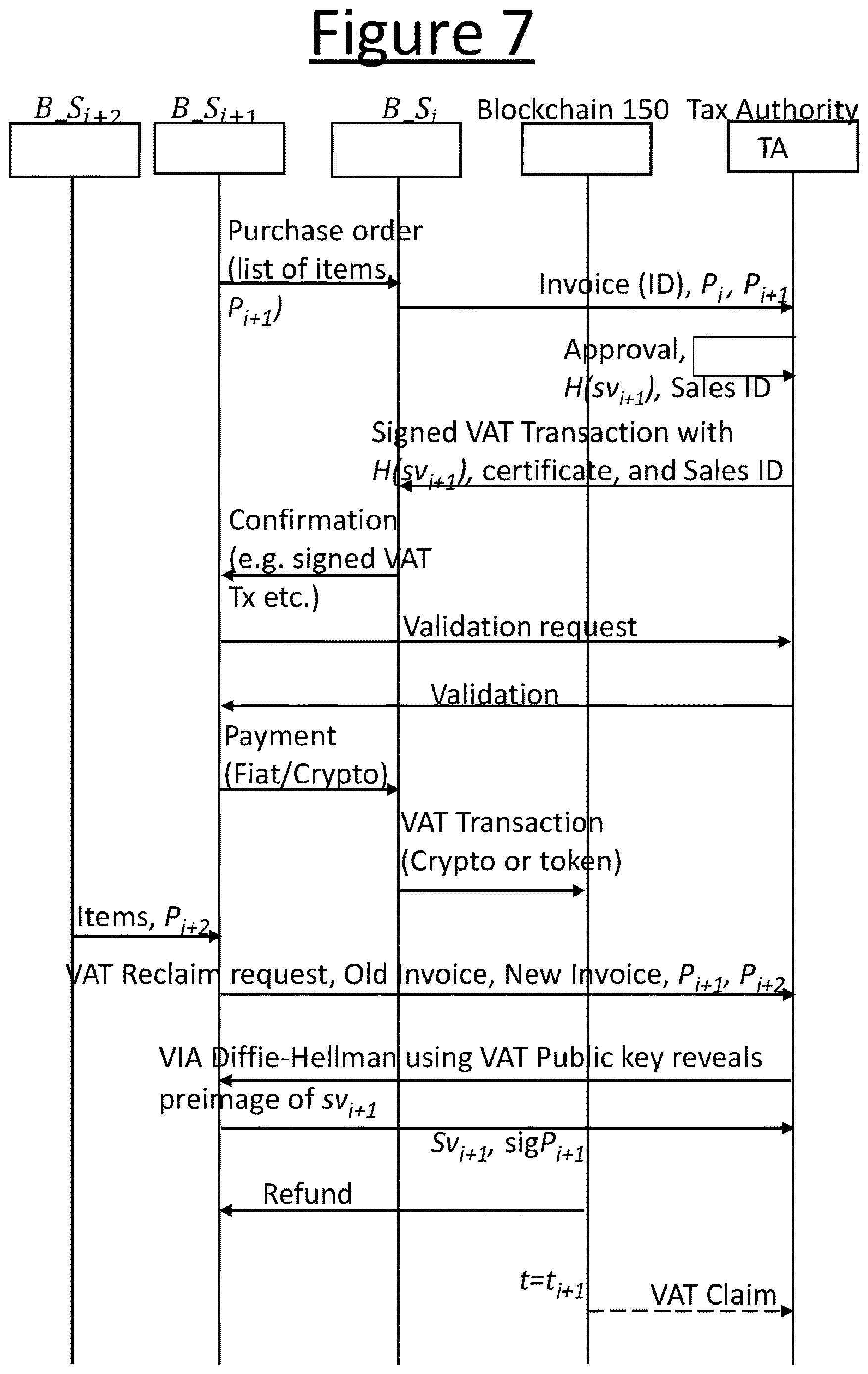 Figure 7

$B\_S_{i+2}$ $B\_S_{i+1}$ $B\_S_i$ Blockchain 150 Tax Authority

TA

Purchase order (list of items, $P_{i+1}$)

Invoice (ID), $P_i$, $P_{i+1}$

Approval, $H(sv_{i+1})$, Sales ID

Signed VAT Transaction with $H(sv_{i+1})$, certificate, and Sales ID

Confirmation (e.g. signed VAT Tx etc.)

Validation request

Validation

Payment (Fiat/Crypto)

VAT Transaction (Crypto or token)

Items, $P_{i+2}$

VAT Reclaim request, Old Invoice, New Invoice, $P_{i+1}$, $P_{i+2}$

VIA Diffie-Hellman using VAT Public key reveals preimage of $sv_{i+1}$

$Sv_{i+1}$, sig$P_{i+1}$

Refund

$t=t_{i+1}$

VAT Claim